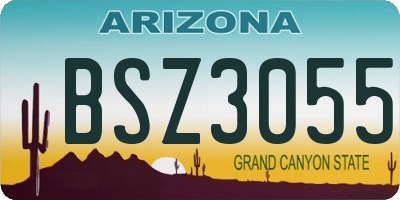 ARIZONA

BSZ3055

GRAND CANYON STATE